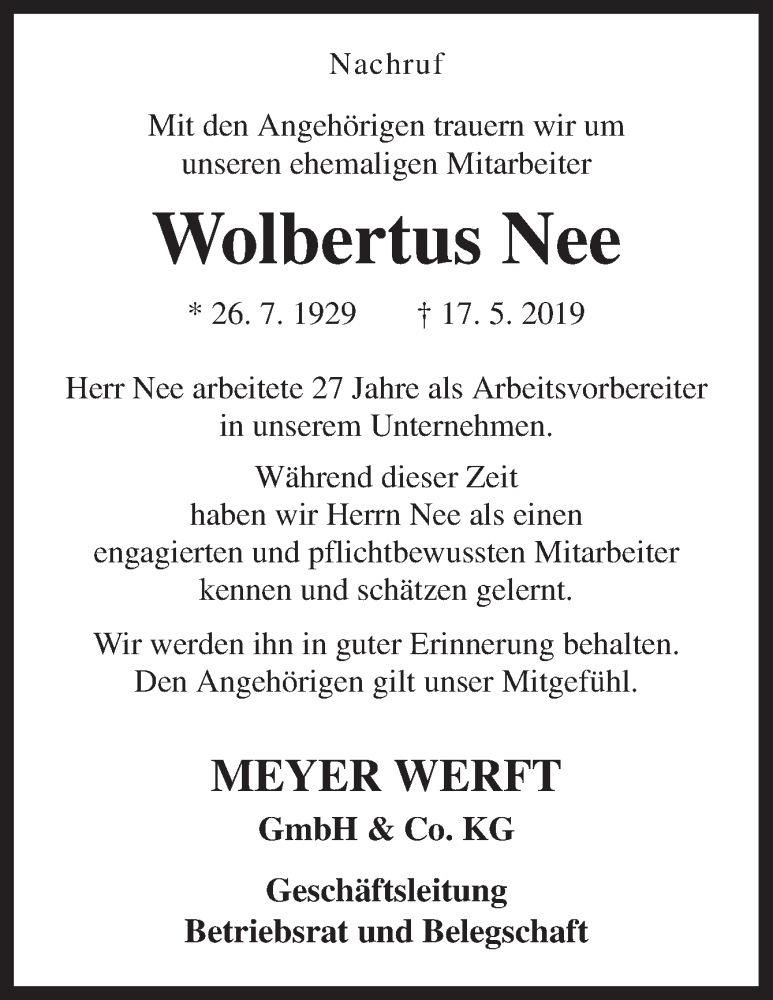 Nachruf

Mit den Angehörigen trauern wir um unseren ehemaligen Mitarbeiter

Wolbertus Nee

* 26. 7. 1929 † 17. 5. 2019

Herr Nee arbeitete 27 Jahre als Arbeitsvorbereiter in unserem Unternehmen.

Während dieser Zeit haben wir Herrn Nee als einen engagierten und pflichtbewussten Mitarbeiter kennen und schätzen gelernt.

Wir werden ihn in guter Erinnerung behalten. Den Angehörigen gilt unser Mitgefühl.

MEYER WERFT
GmbH & Co. KG

Geschäftsleitung
Betriebsrat und Belegschaft